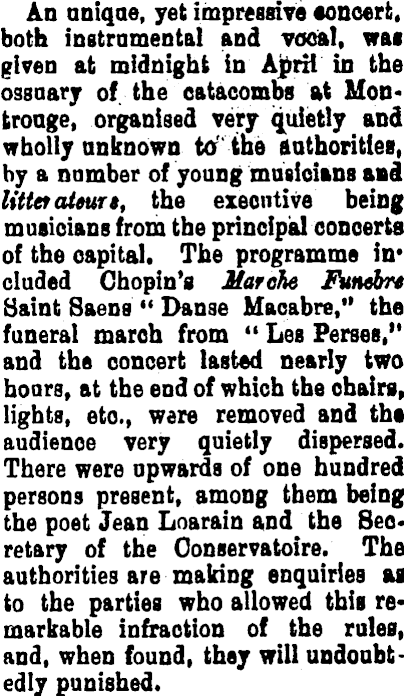 An unique, yet impressive concert, both instrumental and vocal, was given at midnight in April in the ossuary of the catacombs at Montrouge, organised very quietly and wholly unknown to the authorities, by a number of young musicians and litterateurs, the executive being musicians from the principal concerts of the capital. The programme included Chopin's Marche Funebre Saint Saens "Danse Macabre," the funeral march from "Les Perses," and the concert lasted nearly two hours, at the end of which the chairs, lights, etc., were removed and the audience very quietly dispersed. There were upwards of one hundred persons present, among them being the poet Jean Loarain and the Secretary of the Conservatoire. The authorities are making enquiries as to the parties who allowed this remarkable infraction of the rules, and, when found, they will undoubtedly punished.